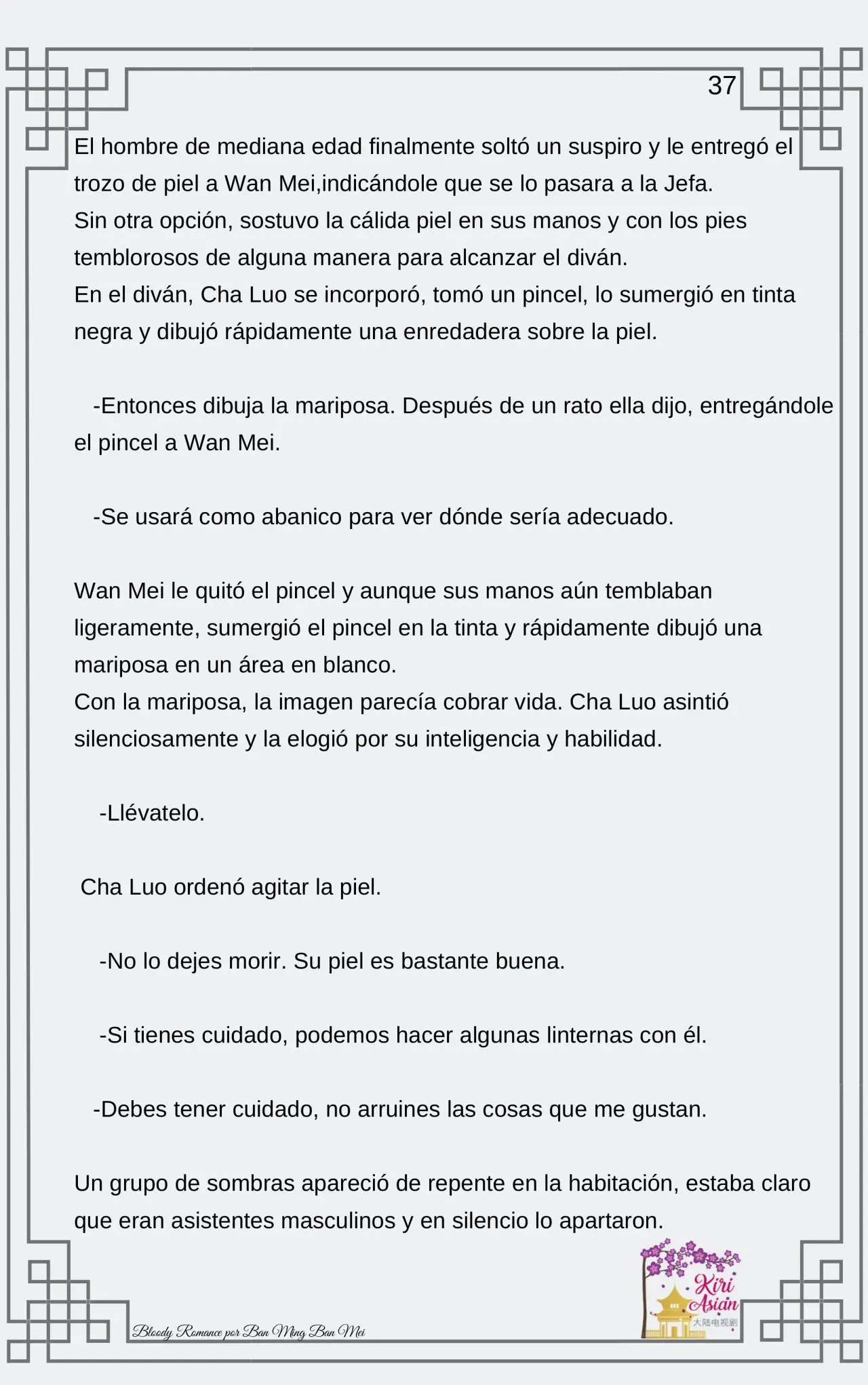 37

El hombre de mediana edad finalmente soltó un suspiro y le entregó el trozo de piel a Wan Mei,indicándole que se lo pasara a la Jefa.
Sin otra opción, sostuvo la cálida piel en sus manos y con los pies temblorosos de alguna manera para alcanzar el diván.
En el diván, Cha Luo se incorporó, tomó un pincel, lo sumergió en tinta negra y dibujó rápidamente una enredadera sobre la piel.

-Entonces dibuja la mariposa. Después de un rato ella dijo, entregándole el pincel a Wan Mei.

-Se usará como abanico para ver dónde sería adecuado.

Wan Mei le quitó el pincel y aunque sus manos aún temblaban ligeramente, sumergió el pincel en la tinta y rápidamente dibujó una mariposa en un área en blanco.
Con la mariposa, la imagen parecía cobrar vida. Cha Luo asintió silenciosamente y la elogió por su inteligencia y habilidad.

-Llévatelo.

Cha Luo ordenó agitar la piel.

-No lo dejes morir. Su piel es bastante buena.

-Si tienes cuidado, podemos hacer algunas linternas con él.

-Debes tener cuidado, no arruines las cosas que me gustan.

Un grupo de sombras apareció de repente en la habitación, estaba claro que eran asistentes masculinos y en silencio lo apartaron.

Bloody Romance por Ban Ming Ban Mei

Kiri Asian
大陆电视剧